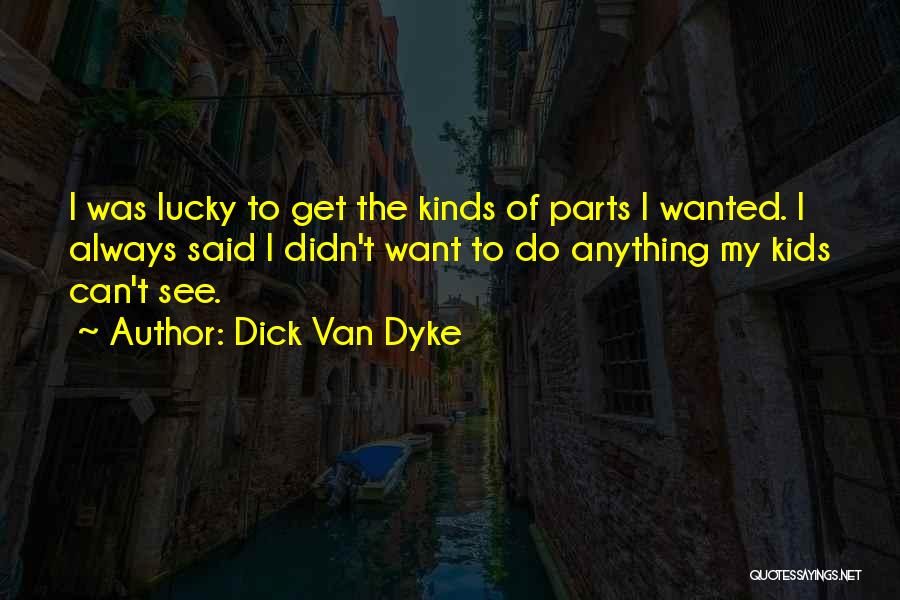 I was lucky to get the kinds of parts I wanted. I always said I didn't want to do anything my kids can't see.
~ Author: Dick Van Dyke

QUOTESSAYINGS.NET